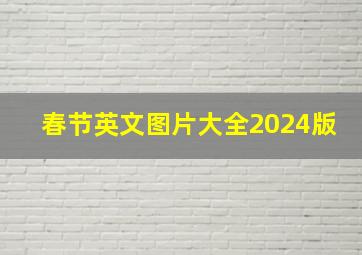 春节英文图片大全2024版